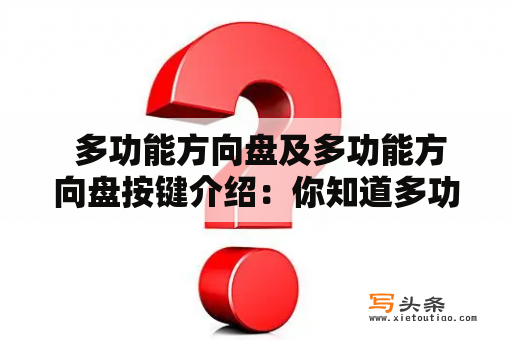 多功能方向盘及多功能方向盘按键介绍：你知道多功

写头条
www.xietoutiao.com